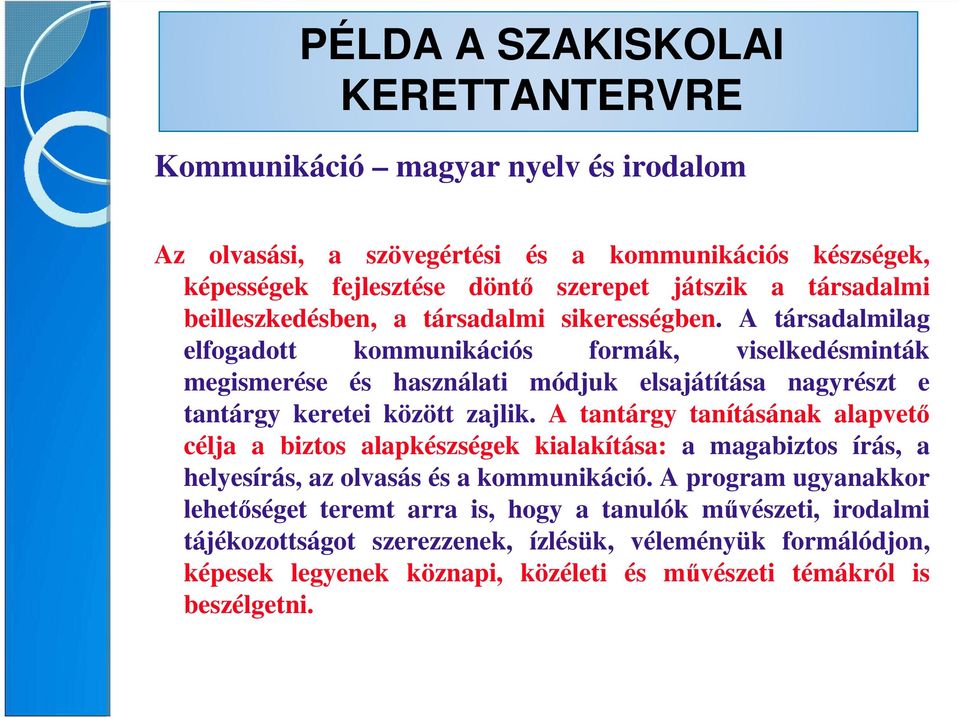 PÉLDA A SZAKISKOLAI KERETTANTERVRE

Kommunikáció – magyar nyelv és irodalom

Az olvasási, a szövegértési és a kommunikációs készségek, képességek fejlesztése döntő szerepet játszik a társadalmi beilleszkedésben, a társadalmi sikerességben. A társadalmilag elfogadott kommunikációs formák, viselkedésminták megismerése és használati módjuk elsajátítása nagyrészt e tantárgy keretei között zajlik. A tantárgy tanításának alapvető célja a biztos alapkészségek kialakítása: a magabiztos írás, a helyesírás, az olvasás és a kommunikáció. A program ugyanakkor lehetőséget teremt arra is, hogy a tanulók művészeti, irodalmi tájékozottságot szerezzenek, ízlésük, véleményük formálódjon, képesek legyenek köznapi, közéleti és művészeti témákról is beszélgetni.